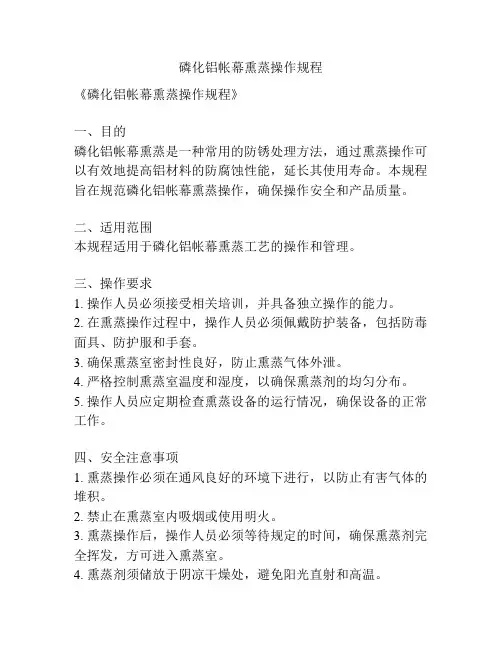 磷化铝帐幕熏蒸操作规程

《磷化铝帐幕熏蒸操作规程》

一、目的
磷化铝帐幕熏蒸是一种常用的防锈处理方法，通过熏蒸操作可以有效地提高铝材料的防腐蚀性能，延长其使用寿命。本规程旨在规范磷化铝帐幕熏蒸操作，确保操作安全和产品质量。

二、适用范围
本规程适用于磷化铝帐幕熏蒸工艺的操作和管理。

三、操作要求
1. 操作人员必须接受相关培训，并具备独立操作的能力。
2. 在熏蒸操作过程中，操作人员必须佩戴防护装备，包括防毒面具、防护服和手套。
3. 确保熏蒸室密封性良好，防止熏蒸气体外泄。
4. 严格控制熏蒸室温度和湿度，以确保熏蒸剂的均匀分布。
5. 操作人员应定期检查熏蒸设备的运行情况，确保设备的正常工作。

四、安全注意事项
1. 熏蒸操作必须在通风良好的环境下进行，以防止有害气体的堆积。
2. 禁止在熏蒸室内吸烟或使用明火。
3. 熏蒸操作后，操作人员必须等待规定的时间，确保熏蒸剂完全挥发，方可进入熏蒸室。
4. 熏蒸剂须储放于阴凉干燥处，避免阳光直射和高温。